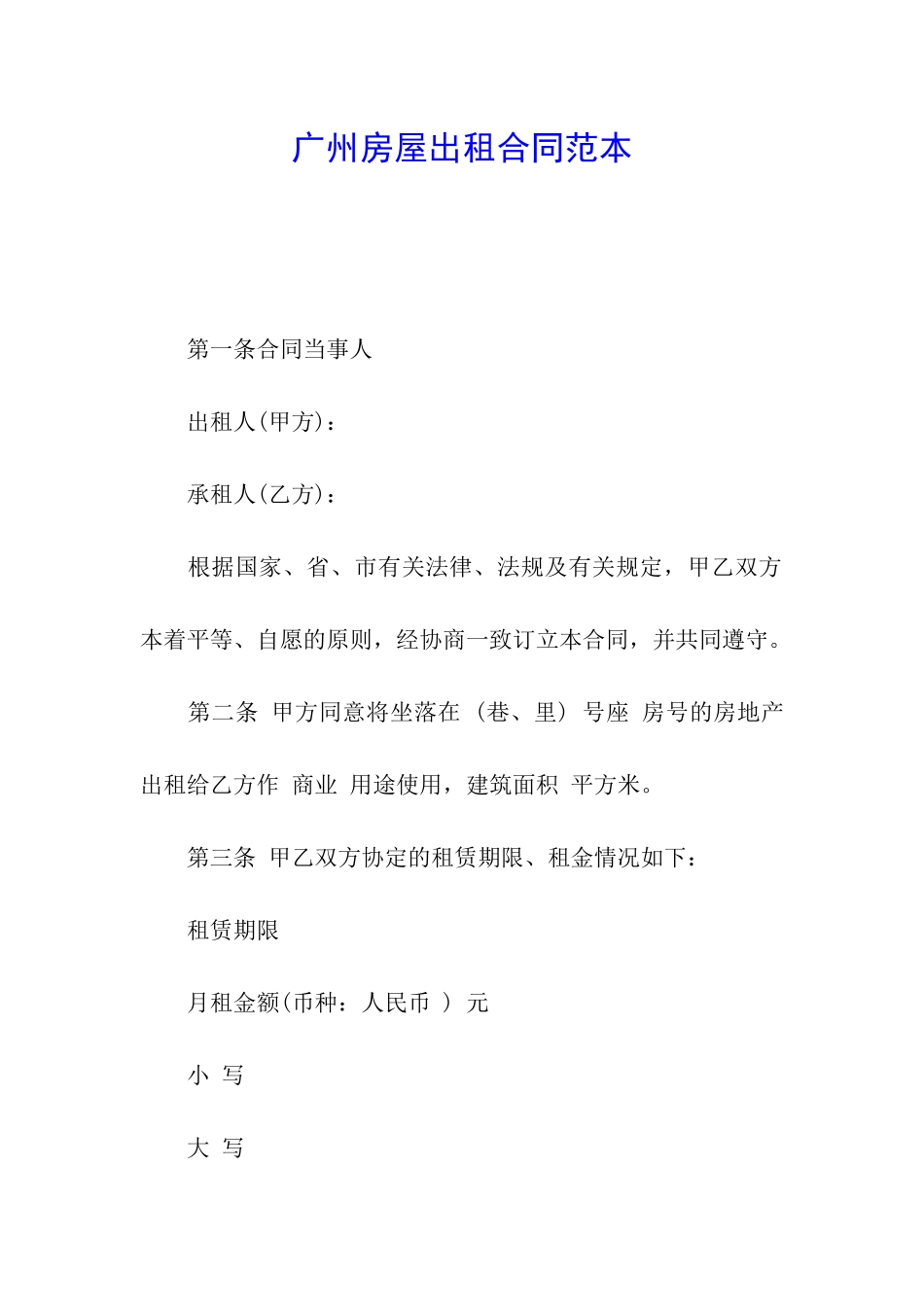 广州房屋出租合同范本

第一条合同当事人

出租人(甲方)：

承租人(乙方)：

根据国家、省、市有关法律、法规及有关规定，甲乙双方本着平等、自愿的原则，经协商一致订立本合同，并共同遵守。

第二条 甲方同意将坐落在 (巷、里) 号座 房号的房地产出租给乙方作 商业 用途使用，建筑面积 平方米。

第三条 甲乙双方协定的租赁期限、租金情况如下：

租赁期限

月租金额(币种：人民币 ) 元

小 写

大 写